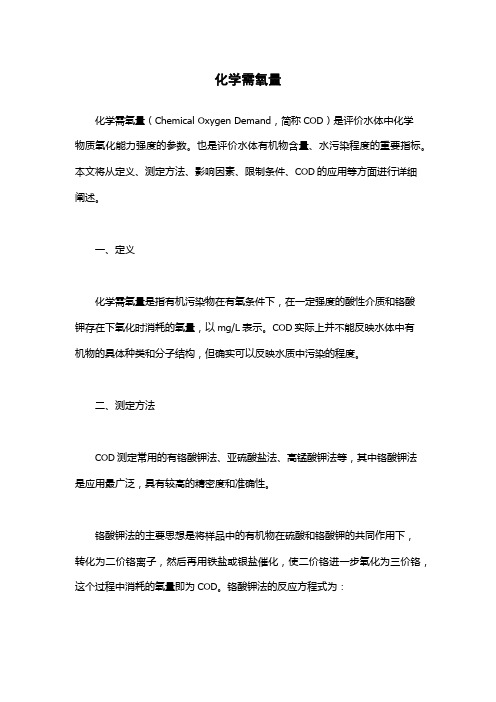 化学需氧量

化学需氧量（Chemical Oxygen Demand，简称 COD）是评价水体中化学物质氧化能力强度的参数。也是评价水体有机物含量、水污染程度的重要指标。本文将从定义、测定方法、影响因素、限制条件、COD 的应用等方面进行详细阐述。

一、定义

化学需氧量是指有机污染物在有氧条件下，在一定强度的酸性介质和铬酸钾存在下氧化时消耗的氧量，以 mg/L 表示。COD 实际上并不能反映水体中有机物的具体种类和分子结构，但确实可以反映水质中污染的程度。

二、测定方法

COD 测定常用的有铬酸钾法、亚硫酸盐法、高锰酸钾法等，其中铬酸钾法是应用最广泛，具有较高的精密度和准确性。

铬酸钾法的主要思想是将样品中的有机物在硫酸和铬酸钾的共同作用下，转化为二价铬离子，然后再用铁盐或银盐催化，使二价铬进一步氧化为三价铬，这个过程中消耗的氧量即为 COD。铬酸钾法的反应方程式为：